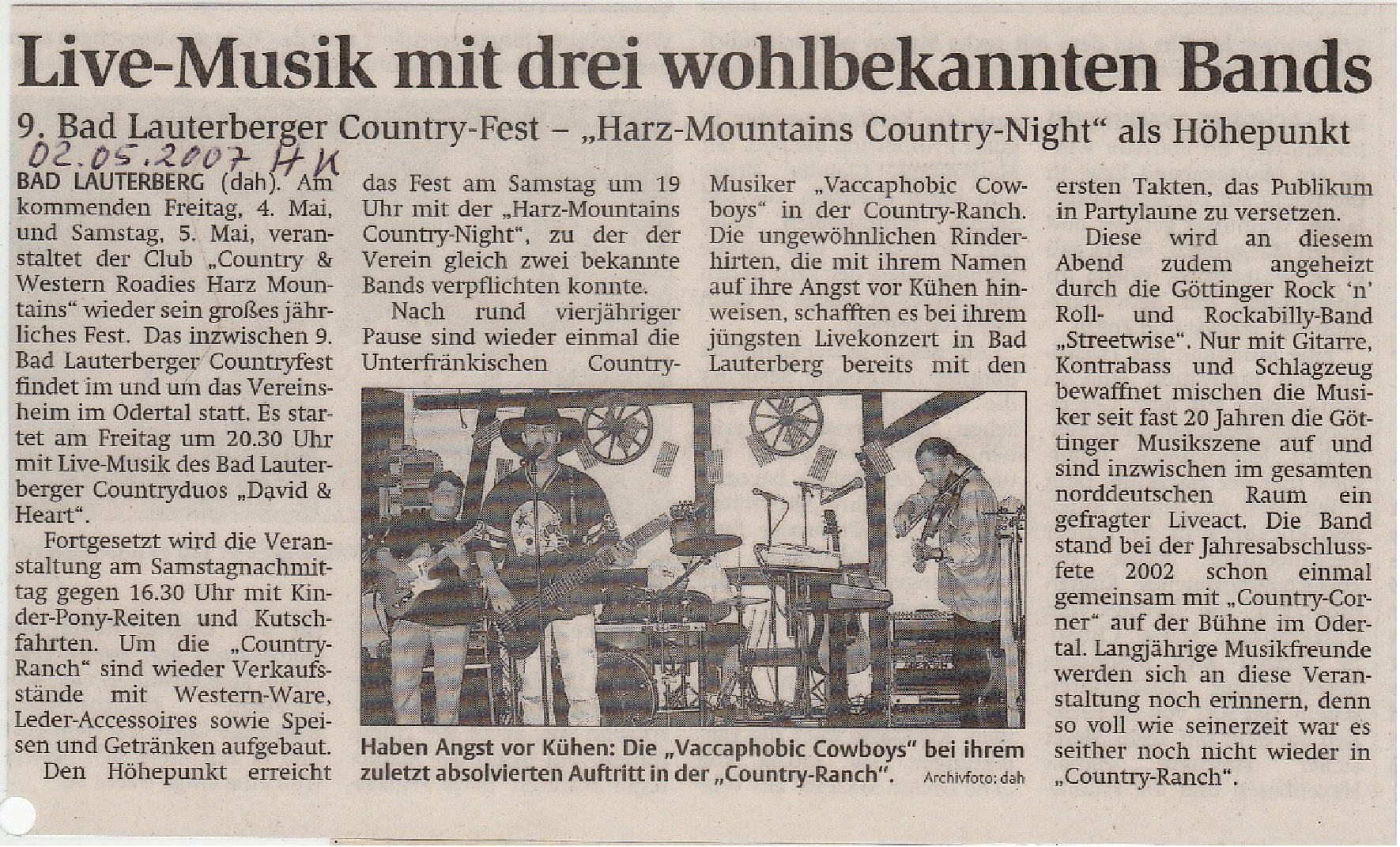 Live-Musik mit drei wohlbekannten Bands

9. Bad Lauterberger Country-Fest – „Harz-Mountains Country-Night“ als Höhepunkt

02.05.2007 HK

BAD LAUTERBERG (dah). Am kommenden Freitag, 4. Mai, und Samstag, 5. Mai, veranstaltet der Club „Country & Western Roadies Harz Mountains“ wieder sein großes jährliches Fest. Das inzwischen 9. Bad Lauterberger Countryfest findet im und um das Vereinsheim im Odertal statt. Es startet am Freitag um 20.30 Uhr mit Live-Musik des Bad Lauterberger Countryduos „David & Heart“.

Fortgesetzt wird die Veranstaltung am Samstagnachmittag gegen 16.30 Uhr mit Kinder-Pony-Reiten und Kutschfahrten. Um die „Country-Ranch“ sind wieder Verkaufsstände mit Western-Ware, Leder-Accessoires sowie Speisen und Getränken aufgebaut.

Den Höhepunkt erreicht das Fest am Samstag um 19 Uhr mit der „Harz-Mountains Country-Night“, zu der der Verein gleich zwei bekannte Bands verpflichten konnte.

Nach rund vierjähriger Pause sind wieder einmal die Unterfränkischen Country-Musiker „Vaccaphobic Cowboys“ in der Country-Ranch. Die ungewöhnlichen Rinderhirten, die mit ihrem Namen auf ihre Angst vor Kühen hinweisen, schafften es bei ihrem jüngsten Livekonzert in Bad Lauterberg bereits mit den ersten Takten, das Publikum in Partylaune zu versetzen.

Diese wird an diesem Abend zudem angeheizt durch die Göttinger Rock 'n' Roll- und Rockabilly-Band „Streetwise“. Nur mit Gitarre, Kontrabass und Schlagzeug bewaffnet mischen die Musiker seit fast 20 Jahren die Göttinger Musikszene auf und sind inzwischen im gesamten norddeutschen Raum ein gefragter Liveact. Die Band stand bei der Jahresabschlussfete 2002 schon einmal gemeinsam mit „Country-Corner“ auf der Bühne im Odertal. Langjährige Musikfreunde werden sich an diese Veranstaltung noch erinnern, denn so voll wie seinerzeit war es seither noch nicht wieder in „Country-Ranch“.

Haben Angst vor Kühen: Die „Vaccaphobic Cowboys“ bei ihrem zuletzt absolvierten Auftritt in der „Country-Ranch“. Archivfoto: dah